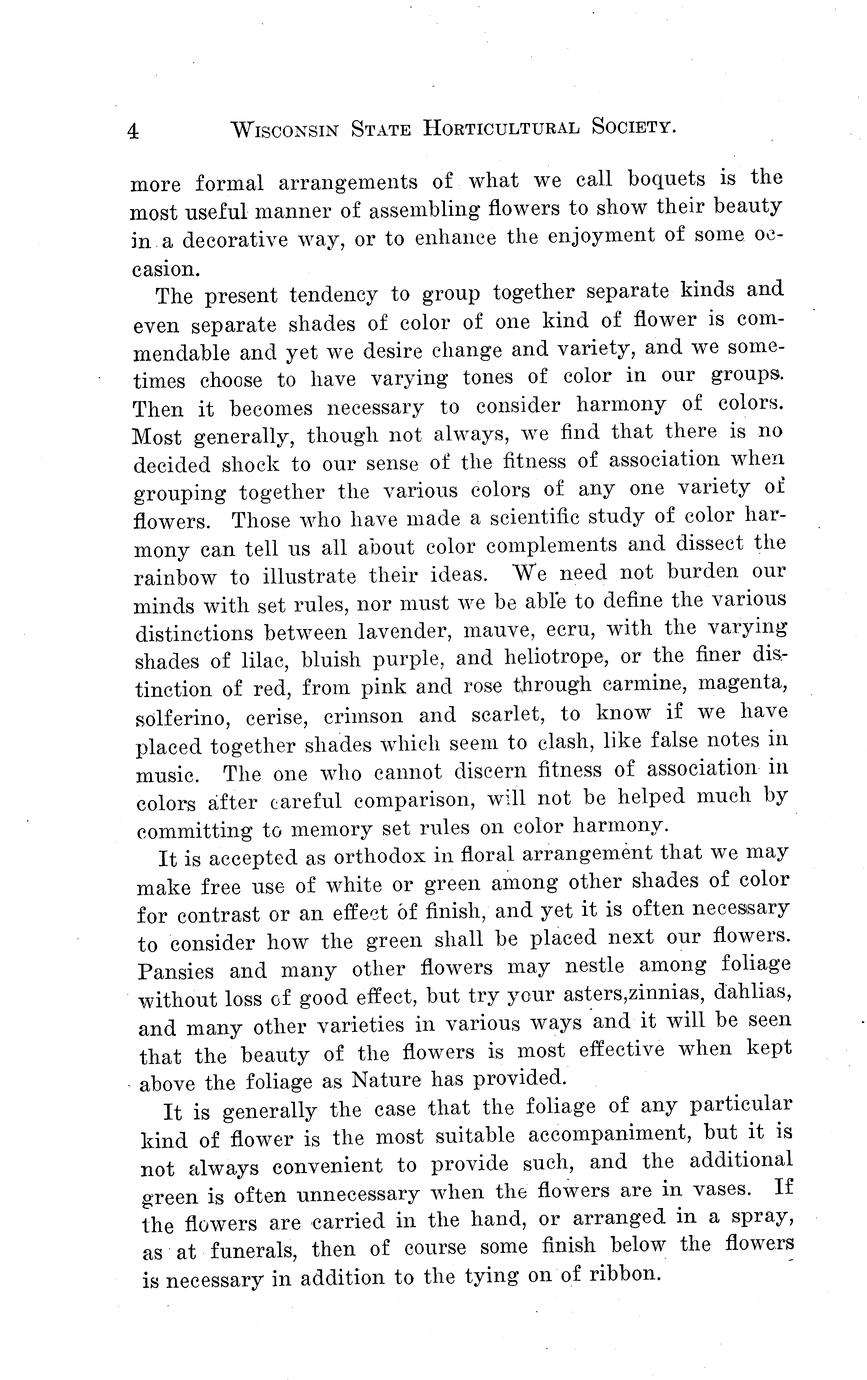 4 WISCONSIN STATE HORTICULTURAL SOCIETY.

more formal arrangements of what we call boquets is the most useful manner of assembling flowers to show their beauty in a decorative way, or to enhance the enjoyment of some occasion.

The present tendency to group together separate kinds and even separate shades of color of one kind of flower is commendable and yet we desire change and variety, and we sometimes choose to have varying tones of color in our groups. Then it becomes necessary to consider harmony of colors. Most generally, though not always, we find that there is no decided shock to our sense of the fitness of association when grouping together the various colors of any one variety of flowers. Those who have made a scientific study of color harmony can tell us all about color complements and dissect the rainbow to illustrate their ideas. We need not burden our minds with set rules, nor must we be able to define the various distinctions between lavender, mauve, ecru, with the varying shades of lilac, bluish purple, and heliotrope, or the finer distinction of red, from pink and rose through carmine, magenta, solferino, cerise, crimson and scarlet, to know if we have placed together shades which seem to clash, like false notes in music. The one who cannot discern fitness of association in colors after careful comparison, will not be helped much by committing to memory set rules on color harmony.

It is accepted as orthodox in floral arrangement that we may make free use of white or green among other shades of color for contrast or an effect of finish, and yet it is often necessary to consider how the green shall be placed next our flowers. Pansies and many other flowers may nestle among foliage without loss of good effect, but try your asters,zinnias, dahlias, and many other varieties in various ways and it will be seen that the beauty of the flowers is most effective when kept above the foliage as Nature has provided.

It is generally the case that the foliage of any particular kind of flower is the most suitable accompaniment, but it is not always convenient to provide such, and the additional green is often unnecessary when the flowers are in vases. If the flowers are carried in the hand, or arranged in a spray, as at funerals, then of course some finish below the flowers is necessary in addition to the tying on of ribbon.